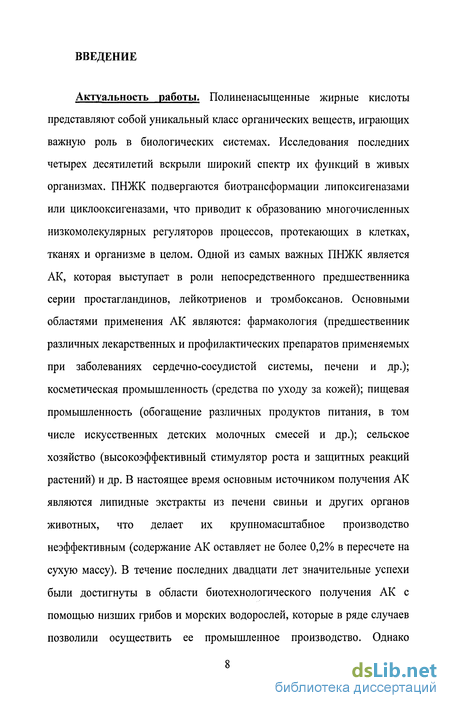 ВВЕДЕНИЕ

Актуальность работы. Полиненасыщенные жирные кислоты представляют собой уникальный класс органических веществ, играющих важную роль в биологических системах. Исследования последних четырех десятилетий вскрыли широкий спектр их функций в живых организмах. ПНЖК подвергаются биотрансформации липоксигеназами или циклооксигеназами, что приводит к образованию многочисленных низкомолекулярных регуляторов процессов, протекающих в клетках, тканях и организме в целом. Одной из самых важных ПНЖК является АК, которая выступает в роли непосредственного предшественника серии простагландинов, лейкотриенов и тромбоксанов. Основными областями применения АК являются: фармакология (предшественник различных лекарственных и профилактических препаратов применяемых при заболеваниях сердечно-сосудистой системы, печени и др.); косметическая промышленность (средства по уходу за кожей); пищевая промышленность (обогащение различных продуктов питания, в том числе искусственных детских молочных смесей и др.); сельское хозяйство (высокоэффективный стимулятор роста и защитных реакций растений) и др. В настоящее время основным источником получения АК являются липидные экстракты из печени свиньи и других органов животных, что делает их крупномасштабное производство неэффективным (содержание АК оставляет не более 0,2% в пересчете на сухую массу). В течение последних двадцати лет значительные успехи были достигнуты в области биотехнологического получения АК с помощью низших грибов и морских водорослей, которые в ряде случаев позволили осуществить ее промышленное производство. Однако

8

dsLib.net
библиотека диссертаций